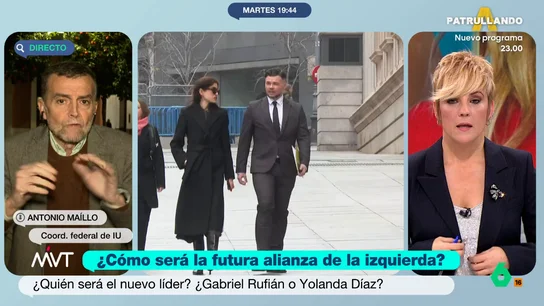 MARTES 19:44

PATRULLANDO
Nuevo programa
23.00

DIRECTO

ANTONIO MAÍLLO
Coord. federal de IU

MVT

¿Cómo será la futura alianza de la izquierda?

¿Quién será el nuevo líder? ¿Gabriel Rufián o Yolanda Díaz?

6

16